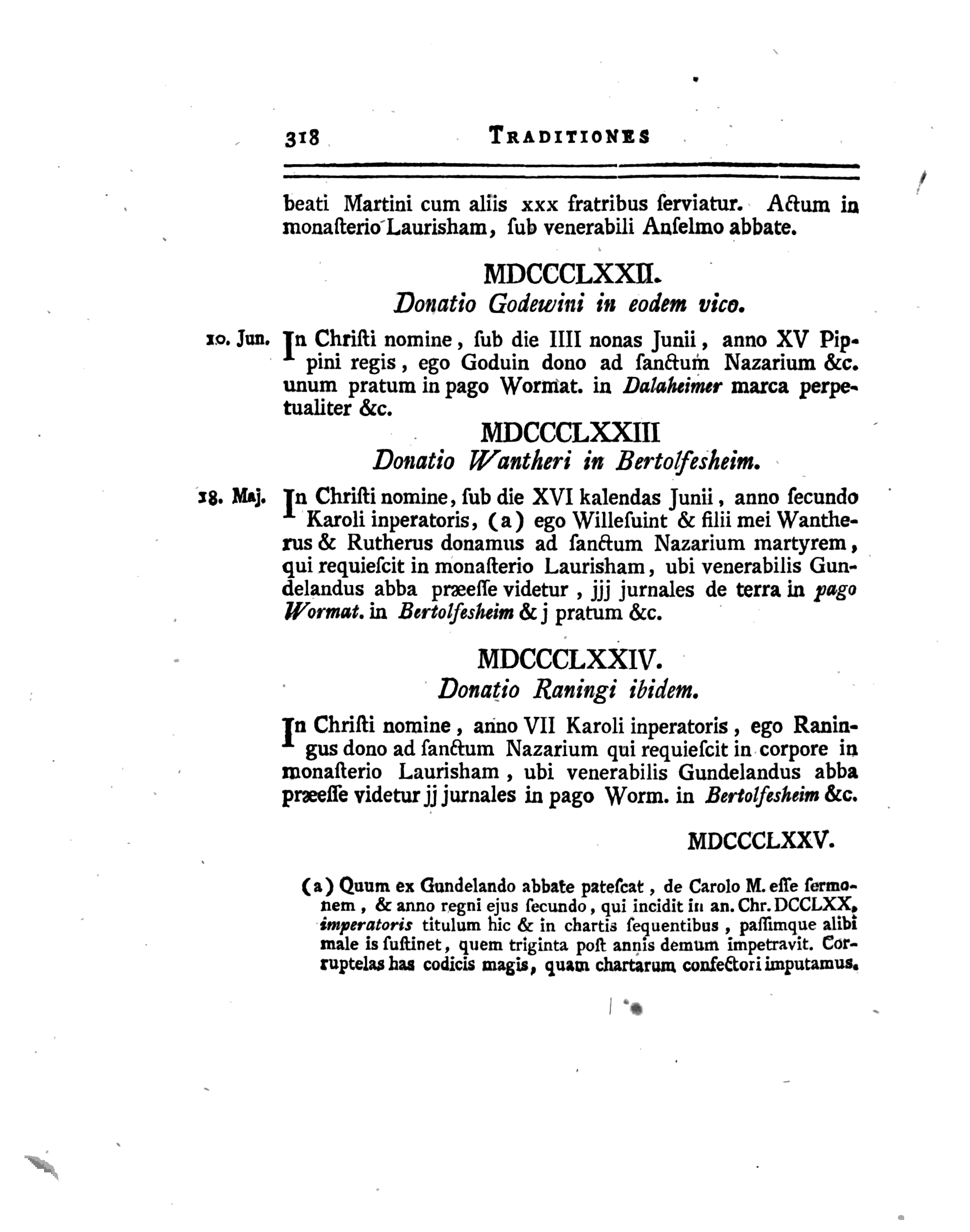 318 TRADITIONES

beati Martini cum aliis xxx fratribus ſerviatur. Actum in monaſterio Laurisham, ſub venerabili Anſelmo abbate.

MDCCCLXXII.
Donatio Godewini in eodem vico.

10. Jun. In Chriſti nomine, ſub die IIII nonas Junii, anno XV Pippini regis, ego Goduin dono ad ſanctum Nazarium &c. unum pratum in pago Wormat. in Dalaheimer marca perpetualiter &c.

MDCCCLXXIII
Donatio Wantheri in Bertolfesheim.

18. Maj. In Chriſti nomine, ſub die XVI kalendas Junii, anno ſecundo Karoli inperatoris, (a) ego Willeſuint & filii mei Wantherus & Rutherus donamus ad ſanctum Nazarium martyrem, qui requieſcit in monaſterio Laurisham, ubi venerabilis Gundelandus abba præeſſe videtur, jjj jurnales de terra in pago Wormat. in Bertolfesheim & j pratum &c.

MDCCCLXXIV.
Donatio Raningi ibidem.

In Chriſti nomine, anno VII Karoli inperatoris, ego Raningus dono ad ſanctum Nazarium qui requieſcit in corpore in monaſterio Laurisham, ubi venerabilis Gundelandus abba præeſſe videtur jj jurnales in pago Worm. in Bertolfesheim &c.

MDCCCLXXV.

(a) Quum ex Gundelando abbate pateſcat, de Carolo M. eſſe ſermonem, & anno regni ejus ſecundo, qui incidit in an. Chr. DCCLXX, imperatoris titulum hic & in chartis ſequentibus, paſſimque alibi male is ſuſtinet, quem triginta poſt annis demum impetravit. Corruptelas has codicis magis, quam chartarum confectori imputamus.